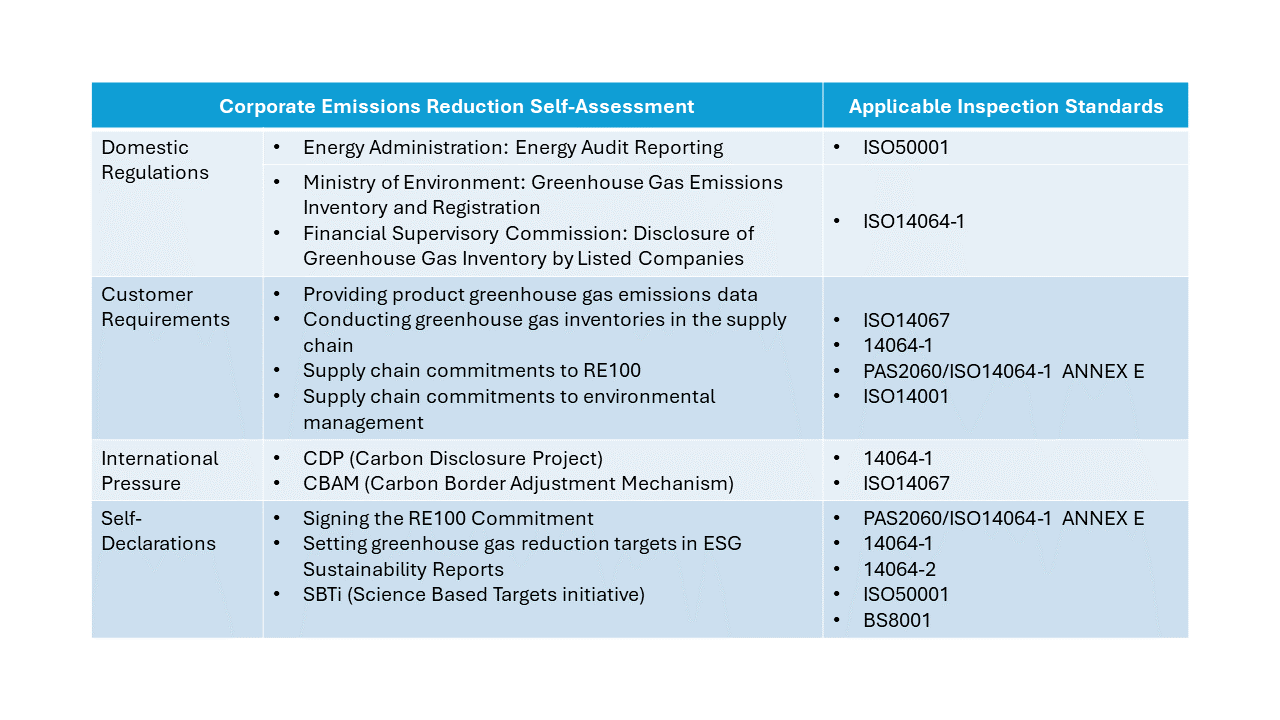 | Corporate Emissions Reduction Self-Assessment | | Applicable Inspection Standards |
|---|---|---|
| Domestic Regulations | • Energy Administration: Energy Audit Reporting | • ISO50001 |
| | • Ministry of Environment: Greenhouse Gas Emissions Inventory and Registration • Financial Supervisory Commission: Disclosure of Greenhouse Gas Inventory by Listed Companies | • ISO14064-1 |
| Customer Requirements | • Providing product greenhouse gas emissions data • Conducting greenhouse gas inventories in the supply chain • Supply chain commitments to RE100 • Supply chain commitments to environmental management | • ISO14067 • 14064-1 • PAS2060/ISO14064-1 ANNEX E • ISO14001 |
| International Pressure | • CDP (Carbon Disclosure Project) • CBAM (Carbon Border Adjustment Mechanism) | • 14064-1 • ISO14067 |
| Self-Declarations | • Signing the RE100 Commitment • Setting greenhouse gas reduction targets in ESG Sustainability Reports • SBTi (Science Based Targets initiative) | • PAS2060/ISO14064-1 ANNEX E • 14064-1 • 14064-2 • ISO50001 • BS8001 |